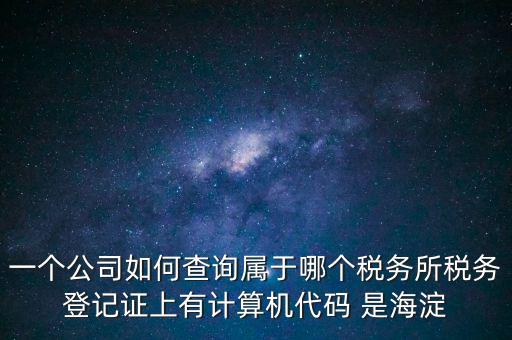 一个公司如何查询属于哪个税务所税务登记证上有计算机代码 是海淀